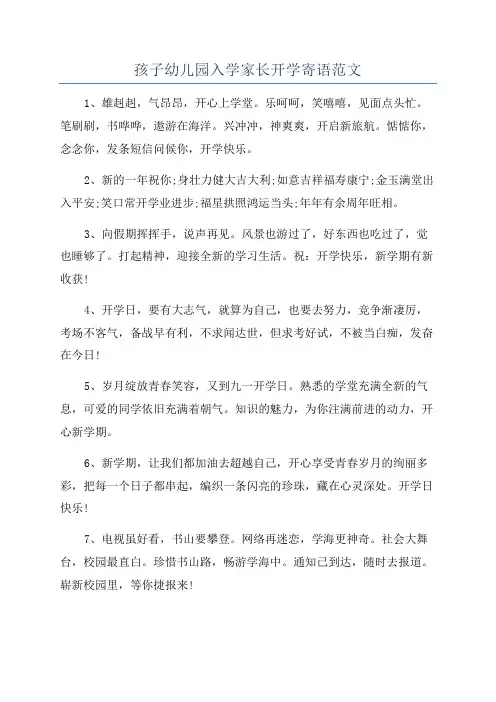 孩子幼儿园入学家长开学寄语范文

1、雄赳赳，气昂昂，开心上学堂。乐呵呵，笑嘻嘻，见面点头忙。笔刷刷，书哗哗，遨游在海洋。兴冲冲，神爽爽，开启新旅航。惦惦你，念念你，发条短信问候你，开学快乐。

2、新的一年祝你;身壮力健大吉大利;如意吉祥福寿康宁;金玉满堂出入平安;笑口常开学业进步;福星拱照鸿运当头;年年有余周年旺相。

3、向假期挥挥手，说声再见。风景也游过了，好东西也吃过了，觉也睡够了。打起精神，迎接全新的学习生活。祝：开学快乐，新学期有新收获!

4、开学日，要有大志气，就算为自己，也要去努力，竞争渐凄厉，考场不客气，备战早有利，不求闻达世，但求考好试，不被当白痴，发奋在今日!

5、岁月绽放青春笑容，又到九一开学日。熟悉的学堂充满全新的气息，可爱的同学依旧充满着朝气。知识的魅力，为你注满前进的动力，开心新学期。

6、新学期，让我们都加油去超越自己，开心享受青春岁月的绚丽多彩，把每一个日子都串起，编织一条闪亮的珍珠，藏在心灵深处。开学日快乐!

7、电视虽好看，书山要攀登。网络再迷恋，学海更神奇。社会大舞台，校园最直白。珍惜书山路，畅游学海中。通知已到达，随时去报道。崭新校园里，等你捷报来!